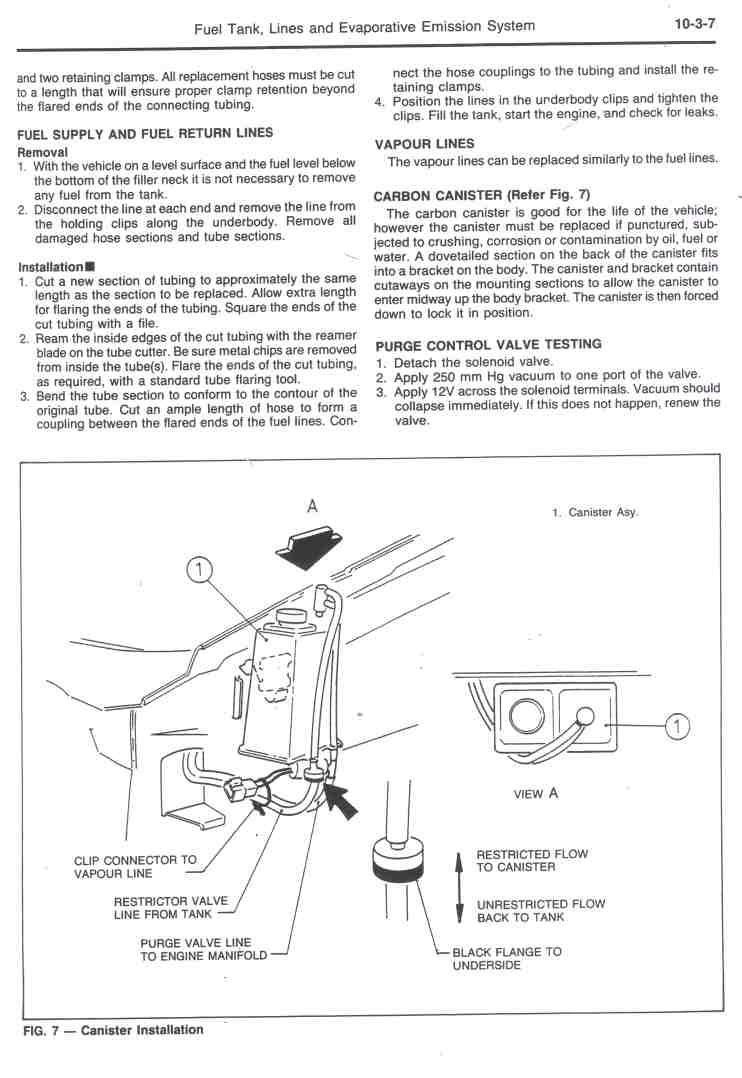 Fuel Tank, Lines and Evaporative Emission System

10-3-7

and two retaining clamps. All replacement hoses must be cut to a length that will ensure proper clamp retention beyond the flared ends of the connecting tubing.

FUEL SUPPLY AND FUEL RETURN LINES

Removal

1. With the vehicle on a level surface and the fuel level below the bottom of the filler neck it is not necessary to remove any fuel from the tank.
2. Disconnect the line at each end and remove the line from the holding clips along the underbody. Remove all damaged hose sections and tube sections.

Installation■

1. Cut a new section of tubing to approximately the same length as the section to be replaced. Allow extra length for flaring the ends of the tubing. Square the ends of the cut tubing with a file.
2. Ream the inside edges of the cut tubing with the reamer blade on the tube cutter. Be sure metal chips are removed from inside the tube(s). Flare the ends of the cut tubing, as required, with a standard tube flaring tool.
3. Bend the tube section to conform to the contour of the original tube. Cut an ample length of hose to form a coupling between the flared ends of the fuel lines. Connect the hose couplings to the tubing and install the retaining clamps.
4. Position the lines in the underbody clips and tighten the clips. Fill the tank, start the engine, and check for leaks.

VAPOUR LINES

The vapour lines can be replaced similarly to the fuel lines.

CARBON CANISTER (Refer Fig. 7)

The carbon canister is good for the life of the vehicle; however the canister must be replaced if punctured, subjected to crushing, corrosion or contamination by oil, fuel or water. A dovetailed section on the back of the canister fits into a bracket on the body. The canister and bracket contain cutaways on the mounting sections to allow the canister to enter midway up the body bracket. The canister is then forced down to lock it in position.

PURGE CONTROL VALVE TESTING

1. Detach the solenoid valve.
2. Apply 250 mm Hg vacuum to one port of the valve.
3. Apply 12V across the solenoid terminals. Vacuum should collapse immediately. If this does not happen, renew the valve.

A

1. Canister Asy.

1

1

VIEW A

CLIP CONNECTOR TO VAPOUR LINE

RESTRICTOR VALVE LINE FROM TANK

PURGE VALVE LINE TO ENGINE MANIFOLD

RESTRICTED FLOW TO CANISTER

UNRESTRICTED FLOW BACK TO TANK

BLACK FLANGE TO UNDERSIDE

FIG. 7 — Canister Installation